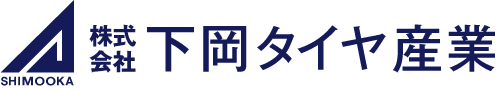 SHIMOOKA

株式会社 下岡タイヤ産業